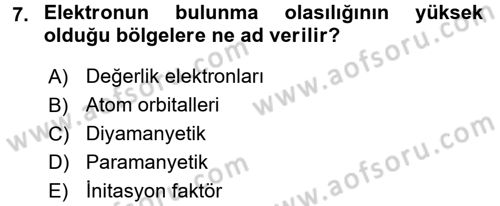 7. Elektronun bulunma olasılığının yüksek olduğu bölgelere ne ad verilir?

A) Değerlik elektronları
B) Atom orbitalleri
C) Diyamanyetik
D) Paramanyetik
E) İnitasyon faktör

www.aofsoru.com
www.aofsoru.com
www.aofsoru.com
www.aofsoru.com